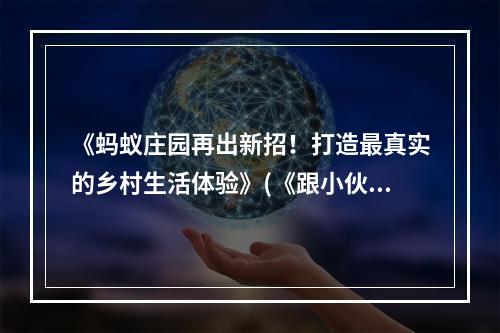 《蚂蚁庄园再出新招！打造最真实的乡村生活体验》(《跟小伙...